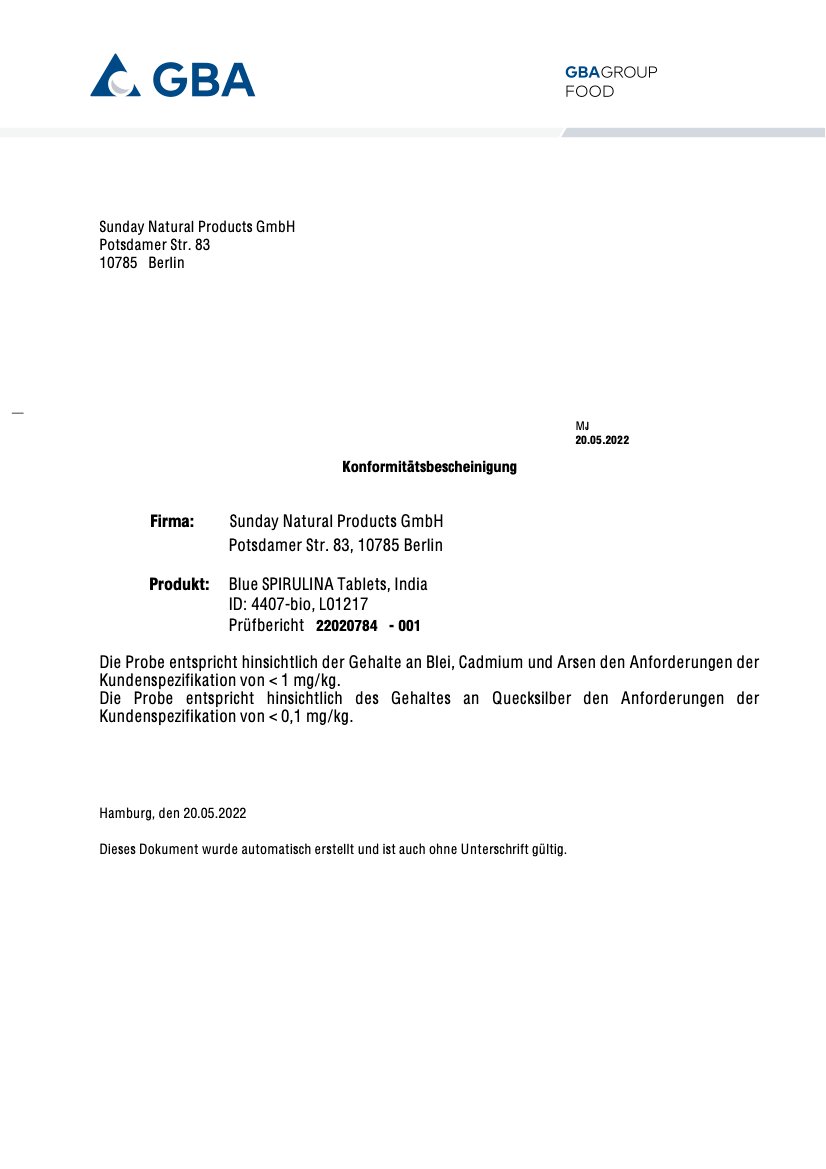 GBA

GBAGROUP
FOOD

Sunday Natural Products GmbH
Potsdamer Str. 83
10785 Berlin

MJ
20.05.2022

Konformitätsbescheinigung

Firma: Sunday Natural Products GmbH
Potsdamer Str. 83, 10785 Berlin

Produkt: Blue SPIRULINA Tablets, India
ID: 4407-bio, L01217
Prüfbericht 22020784 - 001

Die Probe entspricht hinsichtlich der Gehalte an Blei, Cadmium und Arsen den Anforderungen der Kundenspezifikation von < 1 mg/kg.
Die Probe entspricht hinsichtlich des Gehaltes an Quecksilber den Anforderungen der Kundenspezifikation von < 0,1 mg/kg.

Hamburg, den 20.05.2022

Dieses Dokument wurde automatisch erstellt und ist auch ohne Unterschrift gültig.